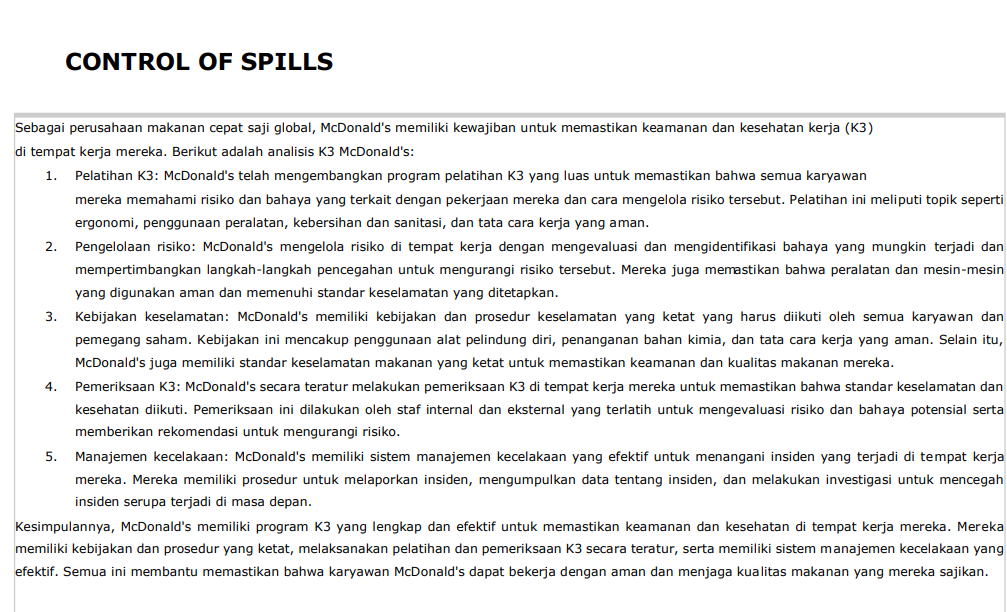 CONTROL OF SPILLS

Sebagai perusahaan makanan cepat saji global, McDonald's memiliki kewajiban untuk memastikan keamanan dan kesehatan kerja (K3) di tempat kerja mereka. Berikut adalah analisis K3 McDonald's:

1. Pelatihan K3: McDonald's telah mengembangkan program pelatihan K3 yang luas untuk memastikan bahwa semua karyawan mereka memahami risiko dan bahaya yang terkait dengan pekerjaan mereka dan cara mengelola risiko tersebut. Pelatihan ini meliputi topik seperti ergonomi, penggunaan peralatan, kebersihan dan sanitasi, dan tata cara kerja yang aman.
2. Pengelolaan risiko: McDonald's mengelola risiko di tempat kerja dengan mengevaluasi dan mengidentifikasi bahaya yang mungkin terjadi dan mempertimbangkan langkah-langkah pencegahan untuk mengurangi risiko tersebut. Mereka juga memastikan bahwa peralatan dan mesin-mesin yang digunakan aman dan memenuhi standar keselamatan yang ditetapkan.
3. Kebijakan keselamatan: McDonald's memiliki kebijakan dan prosedur keselamatan yang ketat yang harus diikuti oleh semua karyawan dan pemegang saham. Kebijakan ini mencakup penggunaan alat pelindung diri, penanganan bahan kimia, dan tata cara kerja yang aman. Selain itu, McDonald's juga memiliki standar keselamatan makanan yang ketat untuk memastikan keamanan dan kualitas makanan mereka.
4. Pemeriksaan K3: McDonald's secara teratur melakukan pemeriksaan K3 di tempat kerja mereka untuk memastikan bahwa standar keselamatan dan kesehatan diikuti. Pemeriksaan ini dilakukan oleh staf internal dan eksternal yang terlatih untuk mengevaluasi risiko dan bahaya potensial serta memberikan rekomendasi untuk mengurangi risiko.
5. Manajemen kecelakaan: McDonald's memiliki sistem manajemen kecelakaan yang efektif untuk menangani insiden yang terjadi di tempat kerja mereka. Mereka memiliki prosedur untuk melaporkan insiden, mengumpulkan data tentang insiden, dan melakukan investigasi untuk mencegah insiden serupa terjadi di masa depan.

Kesimpulannya, McDonald's memiliki program K3 yang lengkap dan efektif untuk memastikan keamanan dan kesehatan di tempat kerja mereka. Mereka memiliki kebijakan dan prosedur yang ketat, melaksanakan pelatihan dan pemeriksaan K3 secara teratur, serta memiliki sistem manajemen kecelakaan yang efektif. Semua ini membantu memastikan bahwa karyawan McDonald's dapat bekerja dengan aman dan menjaga kualitas makanan yang mereka sajikan.